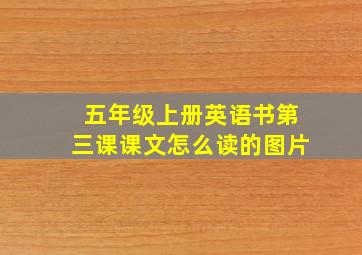 五年级上册英语书第三课课文怎么读的图片